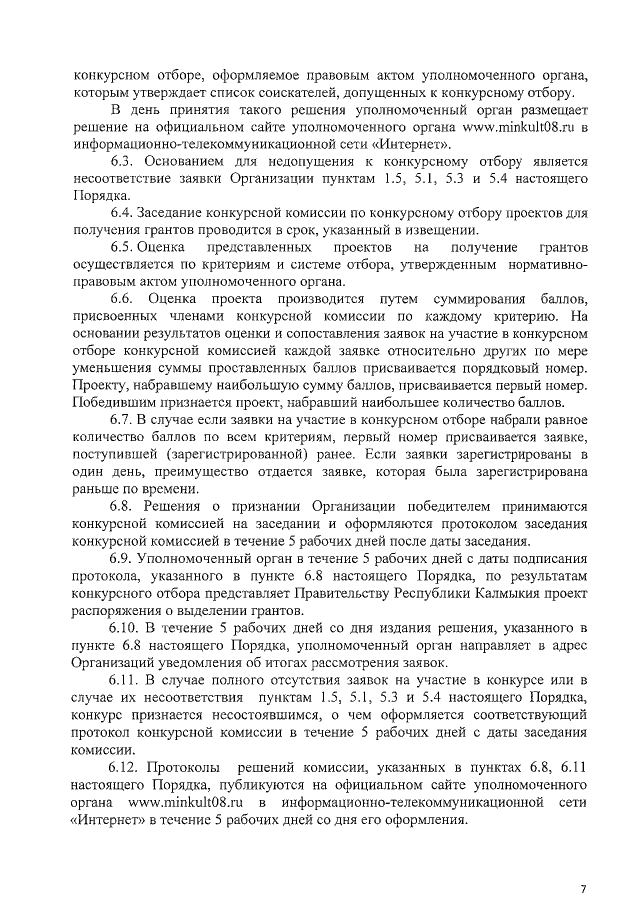 конкурсном отборе, оформляемое правовым актом уполномоченного органа, которым утверждает список соискателей, допущенных к конкурсному отбору.

В день принятия такого решения уполномоченный орган размещает решение на официальном сайте уполномоченного органа www.minkult08.ru в информационно-телекоммуникационной сети «Интернет».

6.3. Основанием для недопущения к конкурсному отбору является несоответствие заявки Организации пунктам 1.5, 5.1, 5.3 и 5.4 настоящего Порядка.

6.4. Заседание конкурсной комиссии по конкурсному отбору проектов для получения грантов проводится в срок, указанный в извещении.

6.5. Оценка представленных проектов на получение грантов осуществляется по критериям и системе отбора, утвержденным нормативно-правовым актом уполномоченного органа.

6.6. Оценка проекта производится путем суммирования баллов, присвоенных членами конкурсной комиссии по каждому критерию. На основании результатов оценки и сопоставления заявок на участие в конкурсном отборе конкурсной комиссией каждой заявке относительно других по мере уменьшения суммы проставленных баллов присваивается порядковый номер. Проекту, набравшему наибольшую сумму баллов, присваивается первый номер. Победившим признается проект, набравший наибольшее количество баллов.

6.7. В случае если заявки на участие в конкурсном отборе набрали равное количество баллов по всем критериям, первый номер присваивается заявке, поступившей (зарегистрированной) ранее. Если заявки зарегистрированы в один день, преимущество отдается заявке, которая была зарегистрирована раньше по времени.

6.8. Решения о признании Организации победителем принимаются конкурсной комиссией на заседании и оформляются протоколом заседания конкурсной комиссией в течение 5 рабочих дней после даты заседания.

6.9. Уполномоченный орган в течение 5 рабочих дней с даты подписания протокола, указанного в пункте 6.8 настоящего Порядка, по результатам конкурсного отбора представляет Правительству Республики Калмыкия проект распоряжения о выделении грантов.

6.10. В течение 5 рабочих дней со дня издания решения, указанного в пункте 6.8 настоящего Порядка, уполномоченный орган направляет в адрес Организаций уведомления об итогах рассмотрения заявок.

6.11. В случае полного отсутствия заявок на участие в конкурсе или в случае их несоответствия пунктам 1.5, 5.1, 5.3 и 5.4 настоящего Порядка, конкурс признается несостоявшимся, о чем оформляется соответствующий протокол конкурсной комиссии в течение 5 рабочих дней с даты заседания комиссии.

6.12. Протоколы решений комиссии, указанных в пунктах 6.8, 6.11 настоящего Порядка, публикуются на официальном сайте уполномоченного органа www.minkult08.ru в информационно-телекоммуникационной сети «Интернет» в течение 5 рабочих дней со дня его оформления.

7